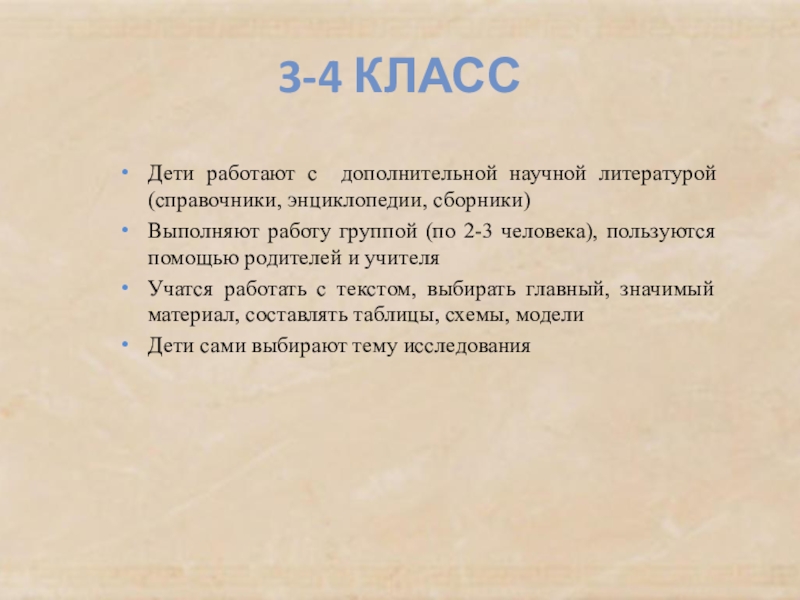 3-4 КЛАСС

• Дети работают с дополнительной научной литературой (справочники, энциклопедии, сборники)
• Выполняют работу группой (по 2-3 человека), пользуются помощью родителей и учителя
• Учатся работать с текстом, выбирать главный, значимый материал, составлять таблицы, схемы, модели
• Дети сами выбирают тему исследования